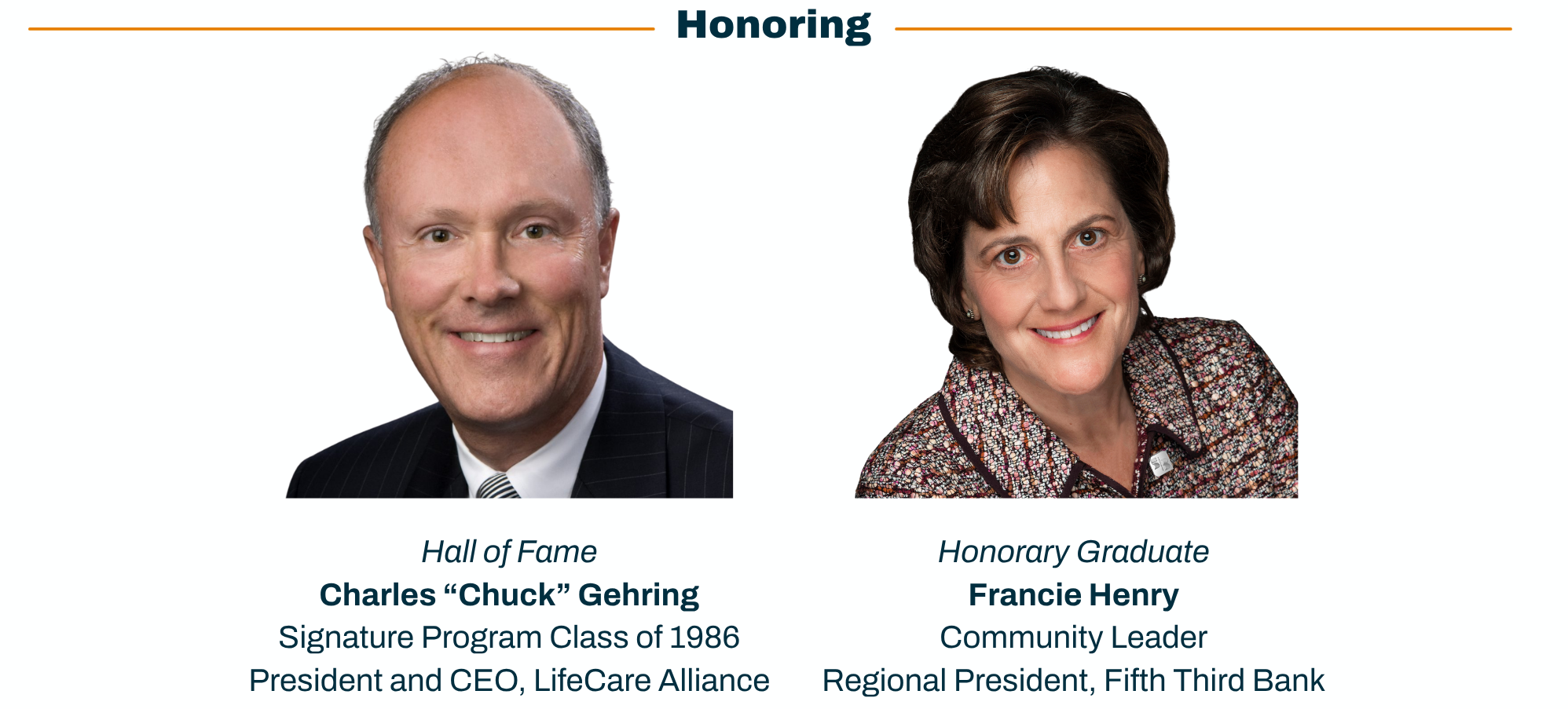 Honoring

Hall of Fame
Charles “Chuck” Gehring
Signature Program Class of 1986
President and CEO, LifeCare Alliance

Honorary Graduate
Francie Henry
Community Leader
Regional President, Fifth Third Bank